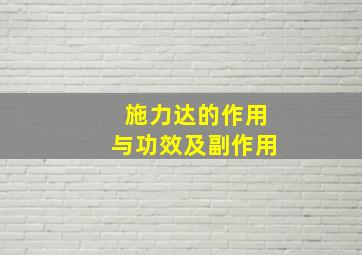 施力达的作用
与功效及副作用